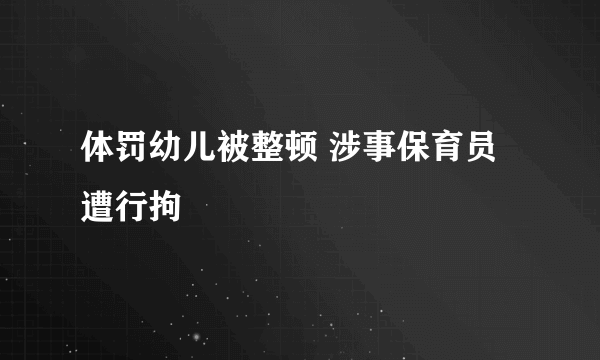 体罚幼儿被整顿 涉事保育员遭行拘